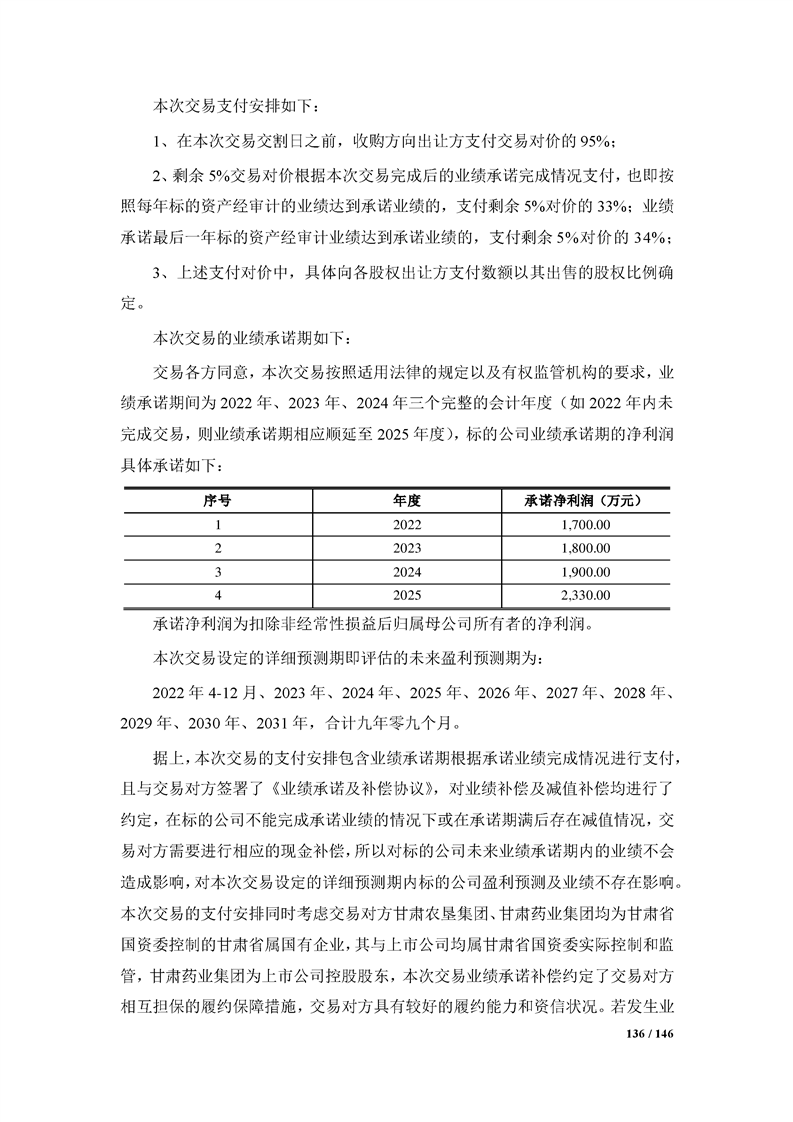 本次交易支付安排如下：

1、在本次交易交割日之前，收购方向出让方支付交易对价的 95%；

2、剩余 5%交易对价根据本次交易完成后的业绩承诺完成情况支付，也即按照每年标的资产经审计的业绩达到承诺业绩的，支付剩余 5%对价的 33%；业绩承诺最后一年标的资产经审计业绩达到承诺业绩的，支付剩余 5%对价的 34%；

3、上述支付对价中，具体向各股权出让方支付数额以其出售的股权比例确定。

本次交易的业绩承诺期如下：

交易各方同意，本次交易按照适用法律的规定以及有权监管机构的要求，业绩承诺期间为 2022 年、2023 年、2024 年三个完整的会计年度（如 2022 年内未完成交易，则业绩承诺期相应顺延至 2025 年度），标的公司业绩承诺期的净利润具体承诺如下：

| 序号 | 年度 | 承诺净利润（万元） |
|---|---|---|
| 1 | 2022 | 1,700.00 |
| 2 | 2023 | 1,800.00 |
| 3 | 2024 | 1,900.00 |
| 4 | 2025 | 2,330.00 |

承诺净利润为扣除非经常性损益后归属母公司所有者的净利润。

本次交易设定的详细预测期即评估的未来盈利预测期为：

2022 年 4-12 月、2023 年、2024 年、2025 年、2026 年、2027 年、2028 年、2029 年、2030 年、2031 年，合计九年零九个月。

据上，本次交易的支付安排包含业绩承诺期根据承诺业绩完成情况进行支付，且与交易对方签署了《业绩承诺及补偿协议》，对业绩补偿及减值补偿均进行了约定，在标的公司不能完成承诺业绩的情况下或在承诺期满后存在减值情况，交易对方需要进行相应的现金补偿，所以对标的公司未来业绩承诺期内的业绩不会造成影响，对本次交易设定的详细预测期内标的公司盈利预测及业绩不存在影响。本次交易的支付安排同时考虑交易对方甘肃农垦集团、甘肃药业集团均为甘肃省国资委控制的甘肃省属国有企业，其与上市公司均属甘肃省国资委实际控制和监管，甘肃药业集团为上市公司控股股东，本次交易业绩承诺补偿约定了交易对方相互担保的履约保障措施，交易对方具有较好的履约能力和资信状况。若发生业

136 / 146